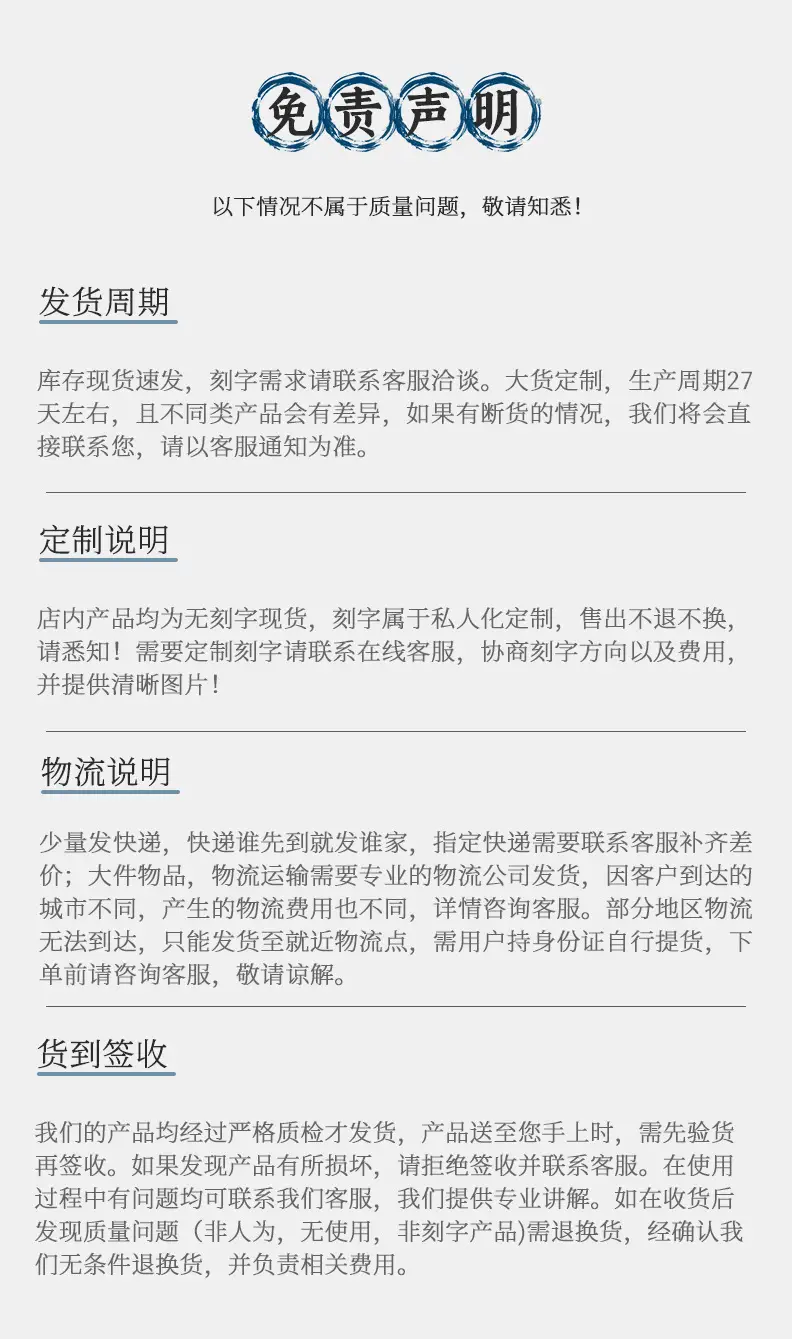 免责声明

以下情况不属于质量问题，敬请知悉！

发货周期

库存现货速发，刻字需求请联系客服洽谈。大货定制，生产周期27天左右，且不同类产品会有差异，如果有断货的情况，我们将会直接联系您，请以客服通知为准。

定制说明

店内产品均为无刻字现货，刻字属于私人化定制，售出不退不换，请悉知！需要定制刻字请联系在线客服，协商刻字方向以及费用，并提供清晰图片！

物流说明

少量发快递，快递谁先到就发谁家，指定快递需要联系客服补齐差价；大件物品，物流运输需要专业的物流公司发货，因客户到达的城市不同，产生的物流费用也不同，详情咨询客服。部分地区物流无法到达，只能发货至就近物流点，需用户持身份证自行提货，下单前请咨询客服，敬请谅解。

货到签收

我们的产品均经过严格质检才发货，产品送至您手上时，需先验货再签收。如果发现产品有所损坏，请拒绝签收并联系客服。在使用过程中有问题均可联系我们客服，我们提供专业讲解。如在收货后发现质量问题（非人为，无使用，非刻字产品)需退换货，经确认我们无条件退换货，并负责相关费用。